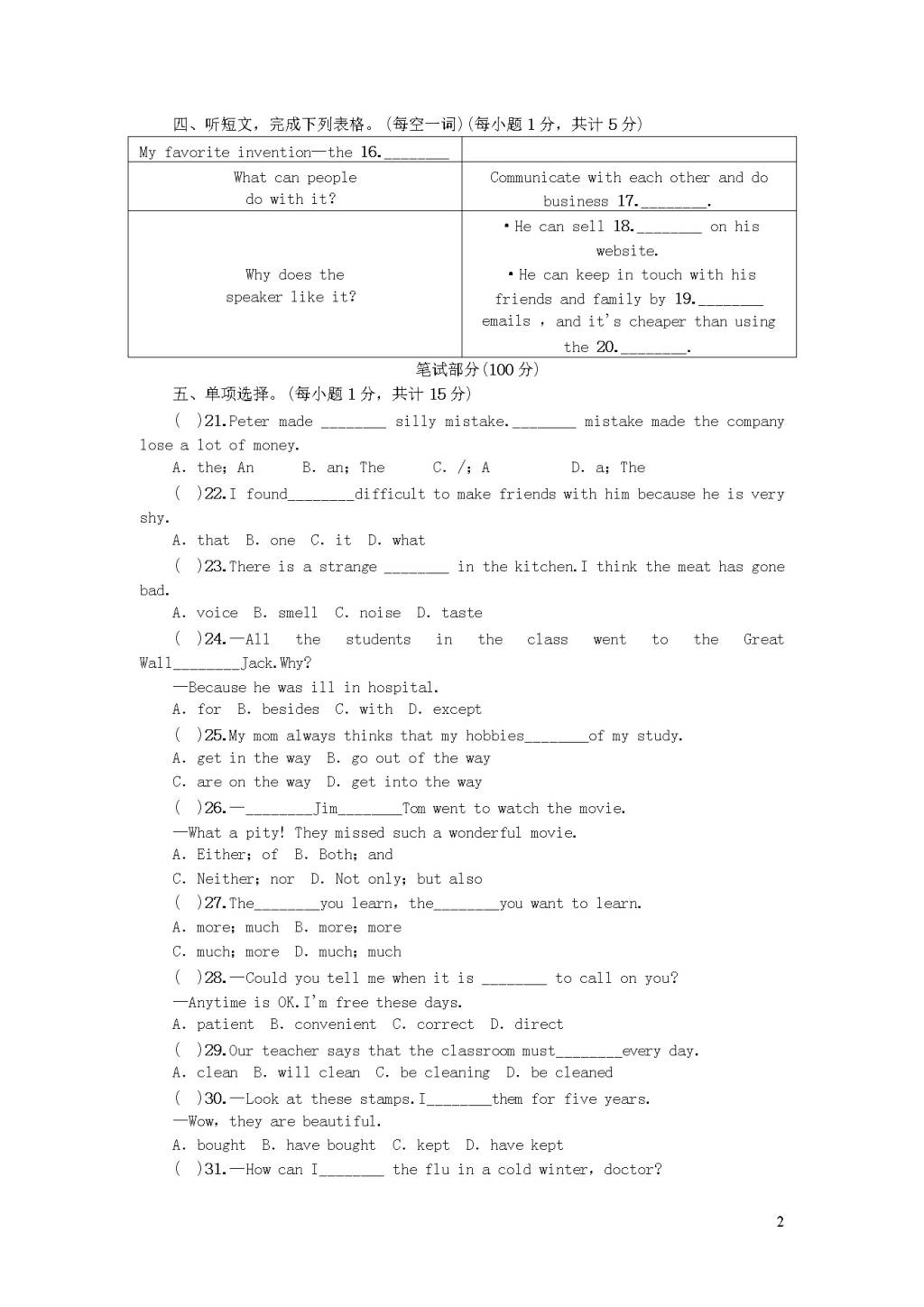 四、听短文，完成下列表格。(每空一词)(每小题 1 分，共计 5 分)

| My favorite invention—the 16.________ | |
|---|---|
| What can people do with it? | Communicate with each other and do business 17.________. |
| Why does the speaker like it? | •He can sell 18.________ on his website. •He can keep in touch with his friends and family by 19.________ emails , and it's cheaper than using the 20.________. |

笔试部分(100 分)

五、单项选择。(每小题 1 分，共计 15 分)

( )21.Peter made ________ silly mistake.________ mistake made the company lose a lot of money.

A. the; An B. an; The C. /; A D. a; The

( )22.I found________difficult to make friends with him because he is very shy.

A. that B. one C. it D. what

( )23.There is a strange ________ in the kitchen.I think the meat has gone bad.

A. voice B. smell C. noise D. taste

( )24.—All the students in the class went to the Great Wall________Jack.Why?

—Because he was ill in hospital.

A. for B. besides C. with D. except

( )25.My mom always thinks that my hobbies________of my study.

A. get in the way B. go out of the way

C. are on the way D. get into the way

( )26.—________Jim________Tom went to watch the movie.

—What a pity! They missed such a wonderful movie.

A. Either; of B. Both; and

C. Neither; nor D. Not only; but also

( )27.The________you learn, the________you want to learn.

A. more; much B. more; more

C. much; more D. much; much

( )28.—Could you tell me when it is ________ to call on you?

—Anytime is OK.I'm free these days.

A. patient B. convenient C. correct D. direct

( )29.Our teacher says that the classroom must________every day.

A. clean B. will clean C. be cleaning D. be cleaned

( )30.—Look at these stamps.I________them for five years.

—Wow, they are beautiful.

A. bought B. have bought C. kept D. have kept

( )31.—How can I________ the flu in a cold winter, doctor?

2